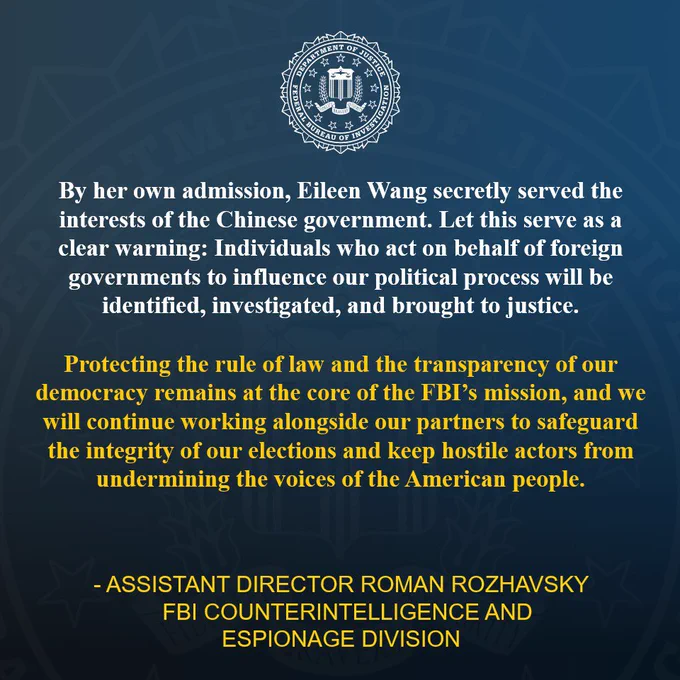 DEPARTMENT OF JUSTICE
FEDERAL BUREAU OF INVESTIGATION

By her own admission, Eileen Wang secretly served the interests of the Chinese government. Let this serve as a clear warning: Individuals who act on behalf of foreign governments to influence our political process will be identified, investigated, and brought to justice.

Protecting the rule of law and the transparency of our democracy remains at the core of the FBI's mission, and we will continue working alongside our partners to safeguard the integrity of our elections and keep hostile actors from undermining the voices of the American people.

- ASSISTANT DIRECTOR ROMAN ROZHAVSKY
FBI COUNTERINTELLIGENCE AND
ESPIONAGE DIVISION